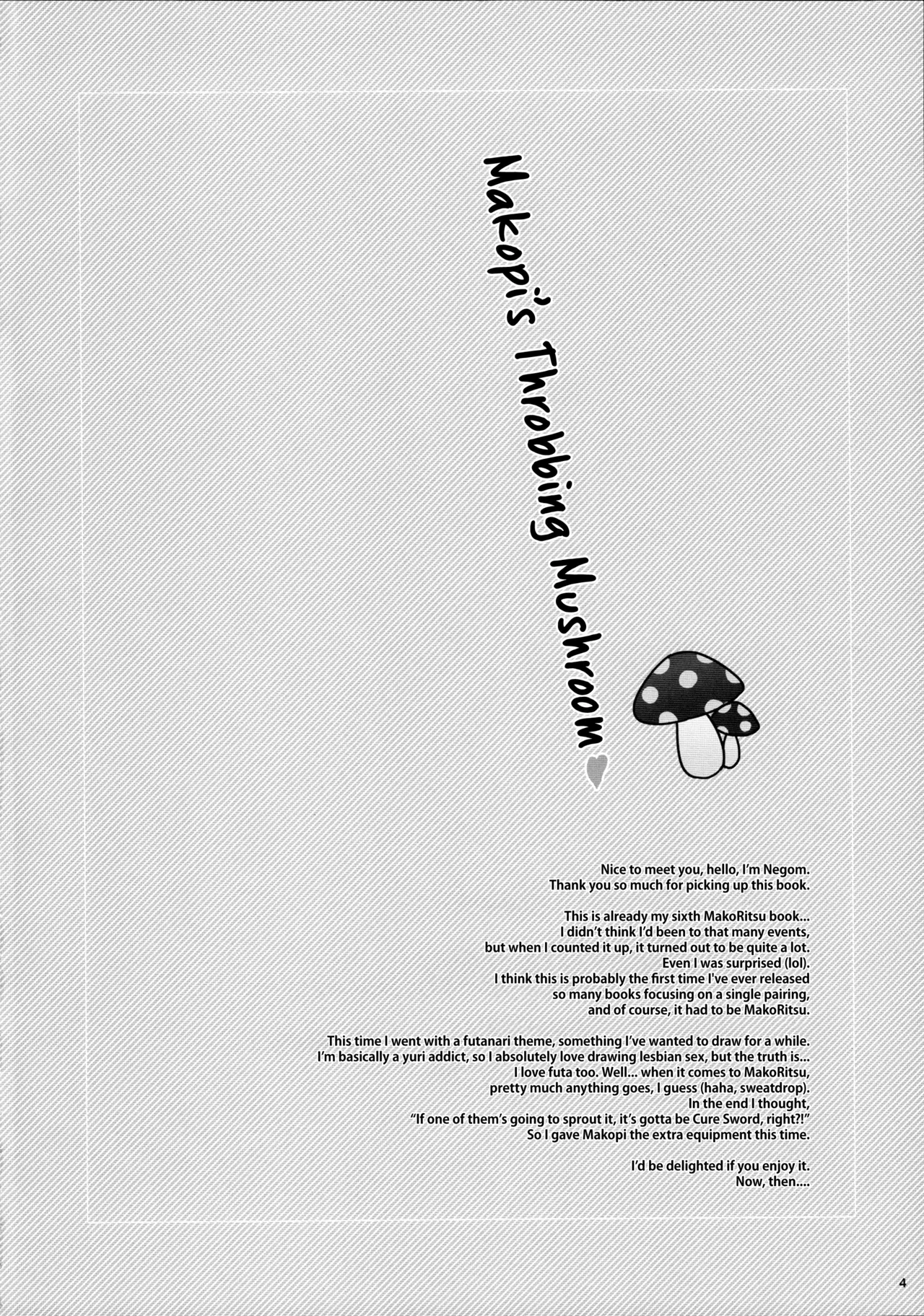 Makopi's Throbbing Mushroom

Nice to meet you, hello, I'm Negom.
Thank you so much for picking up this book.

This is already my sixth MakoRitsu book...
I didn't think I'd been to that many events,
but when I counted it up, it turned out to be quite a lot.
Even I was surprised (lol).
I think this is probably the first time I've ever released
so many books focusing on a single pairing,
and of course, it had to be MakoRitsu.

This time I went with a futanari theme, something I've wanted to draw for a while.
I'm basically a yuri addict, so I absolutely love drawing lesbian sex, but the truth is...
I love futa too. Well... when it comes to MakoRitsu,
pretty much anything goes, I guess (haha, sweatdrop).
In the end I thought,
"If one of them's going to sprout it, it's gotta be Cure Sword, right?!"
So I gave Makopi the extra equipment this time.

I'd be delighted if you enjoy it.
Now, then....

4